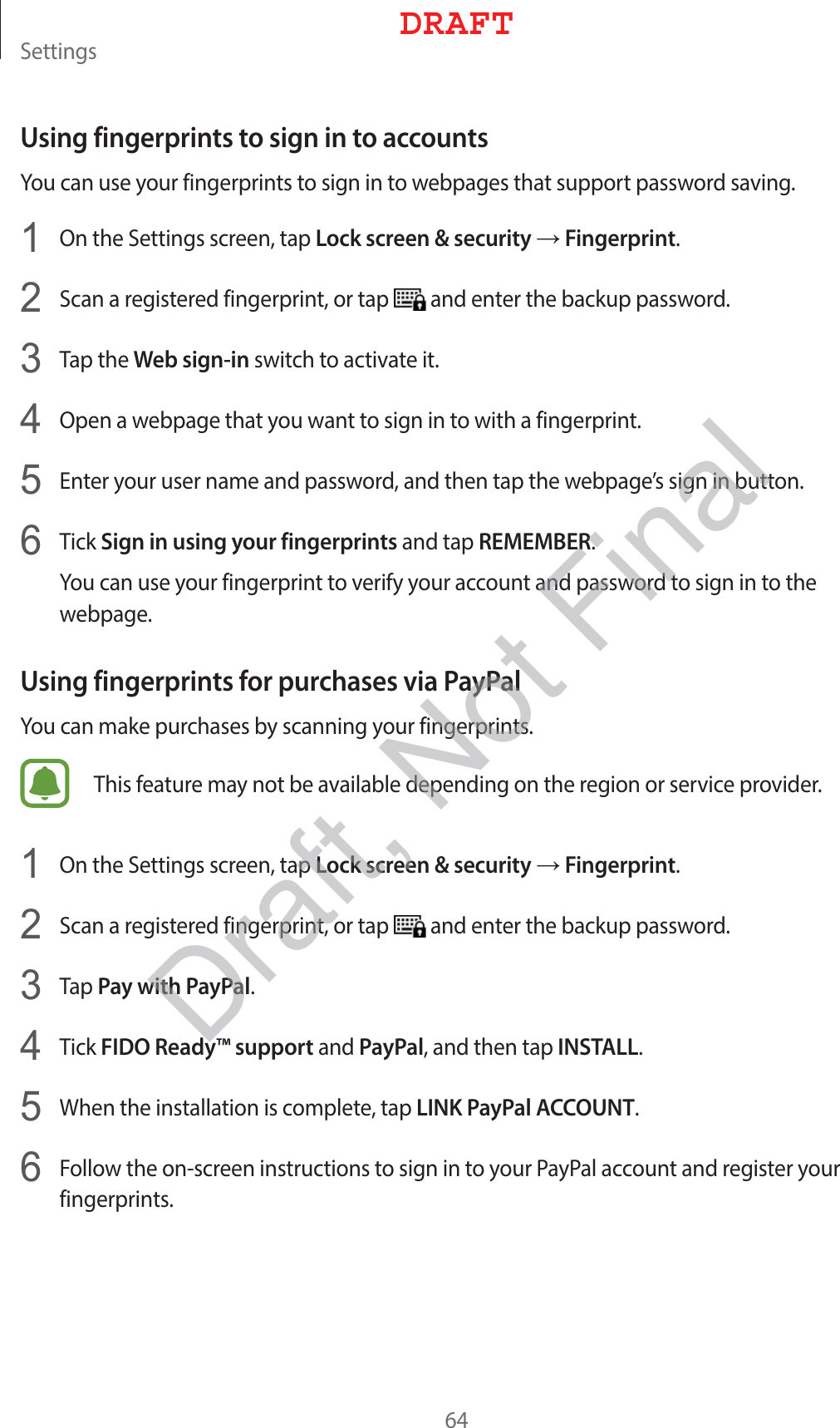 DRAFT

Settings

Using fingerprints to sign in to accounts

You can use your fingerprints to sign in to webpages that support password saving.

1 On the Settings screen, tap Lock screen & security → Fingerprint.

2 Scan a registered fingerprint, or tap and enter the backup password.

3 Tap the Web sign-in switch to activate it.

4 Open a webpage that you want to sign in to with a fingerprint.

5 Enter your user name and password, and then tap the webpage's sign in button.

6 Tick Sign in using your fingerprints and tap REMEMBER.

You can use your fingerprint to verify your account and password to sign in to the webpage.

Using fingerprints for purchases via PayPal

You can make purchases by scanning your fingerprints.

This feature may not be available depending on the region or service provider.

1 On the Settings screen, tap Lock screen & security → Fingerprint.

2 Scan a registered fingerprint, or tap and enter the backup password.

3 Tap Pay with PayPal.

4 Tick FIDO Ready™ support and PayPal, and then tap INSTALL.

5 When the installation is complete, tap LINK PayPal ACCOUNT.

6 Follow the on-screen instructions to sign in to your PayPal account and register your fingerprints.

Draft, Not Final

64